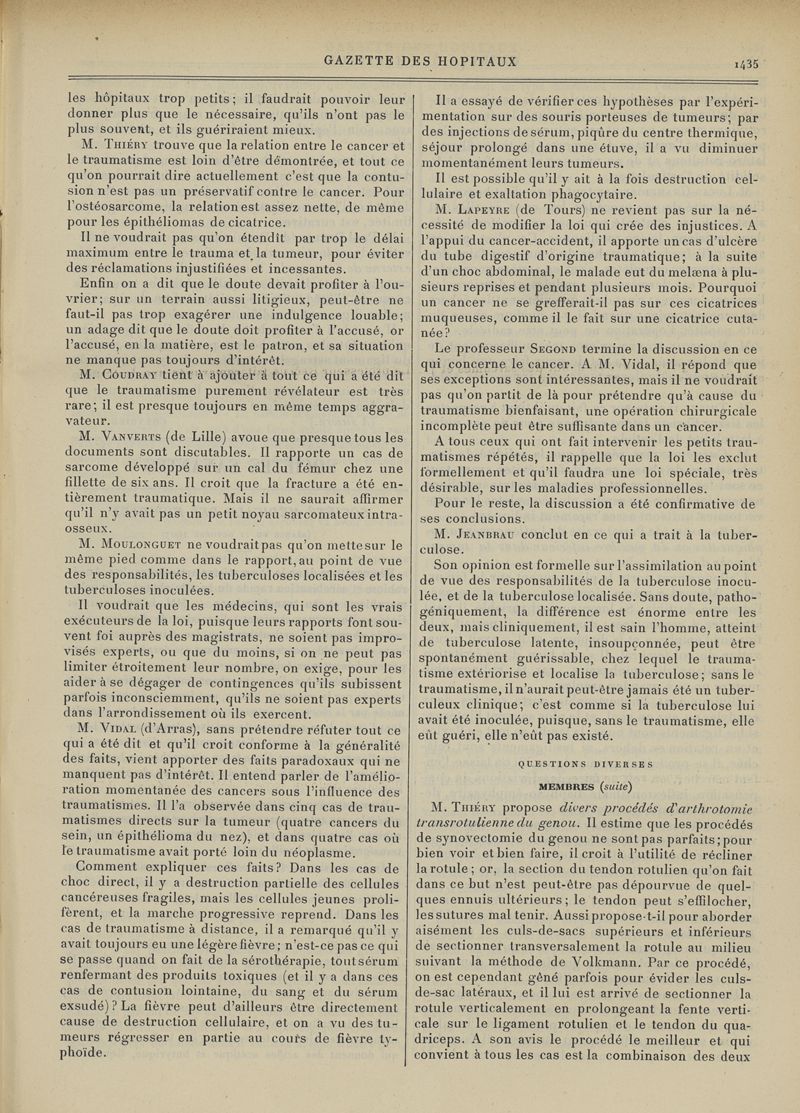 GAZETTE DES HOPITAUX 1435

les hôpitaux trop petits; il faudrait pouvoir leur donner plus que le nécessaire, qu'ils n'ont pas le plus souvent, et ils guériraient mieux.

M. Thiéry trouve que la relation entre le cancer et le traumatisme est loin d'être démontrée, et tout ce qu'on pourrait dire actuellement c'est que la contusion n'est pas un préservatif contre le cancer. Pour l'ostéosarcome, la relation est assez nette, de même pour les épithéliomas de cicatrice.

Il ne voudrait pas qu'on étendît par trop le délai maximum entre le trauma et la tumeur, pour éviter des réclamations injustifiées et incessantes.

Enfin on a dit que le doute devait profiter à l'ouvrier; sur un terrain aussi litigieux, peut-être ne faut-il pas trop exagérer une indulgence louable; un adage dit que le doute doit profiter à l'accusé, or l'accusé, en la matière, est le patron, et sa situation ne manque pas toujours d'intérêt.

M. Coudray tient à ajouter à tout ce qui a été dit que le traumatisme purement révélateur est très rare; il est presque toujours en même temps aggravateur.

M. Vanverts (de Lille) avoue que presque tous les documents sont discutables. Il rapporte un cas de sarcome développé sur un cal du fémur chez une fillette de six ans. Il croit que la fracture a été entièrement traumatique. Mais il ne saurait affirmer qu'il n'y avait pas un petit noyau sarcomateux intra-osseux.

M. Moulonguet ne voudrait pas qu'on mette sur le même pied comme dans le rapport, au point de vue des responsabilités, les tuberculoses localisées et les tuberculoses inoculées.

Il voudrait que les médecins, qui sont les vrais exécuteurs de la loi, puisque leurs rapports font souvent foi auprès des magistrats, ne soient pas improvisés experts, ou que du moins, si on ne peut pas limiter étroitement leur nombre, on exige, pour les aider à se dégager de contingences qu'ils subissent parfois inconsciemment, qu'ils ne soient pas experts dans l'arrondissement où ils exercent.

M. Vidal (d'Arras), sans prétendre réfuter tout ce qui a été dit et qu'il croit conforme à la généralité des faits, vient apporter des faits paradoxaux qui ne manquent pas d'intérêt. Il entend parler de l'amélioration momentanée des cancers sous l'influence des traumatismes. Il l'a observée dans cinq cas de traumatismes directs sur la tumeur (quatre cancers du sein, un épithélioma du nez), et dans quatre cas où le traumatisme avait porté loin du néoplasme.

Comment expliquer ces faits? Dans les cas de choc direct, il y a destruction partielle des cellules cancéreuses fragiles, mais les cellules jeunes prolifèrent, et la marche progressive reprend. Dans les cas de traumatisme à distance, il a remarqué qu'il y avait toujours eu une légère fièvre; n'est-ce pas ce qui se passe quand on fait de la sérothérapie, tout sérum renfermant des produits toxiques (et il y a dans ces cas de contusion lointaine, du sang et du sérum exsudé)? La fièvre peut d'ailleurs être directement cause de destruction cellulaire, et on a vu des tumeurs régresser en partie au cours de fièvre typhoïde.

Il a essayé de vérifier ces hypothèses par l'expérimentation sur des souris porteuses de tumeurs; par des injections de sérum, piqûre du centre thermique, séjour prolongé dans une étuve, il a vu diminuer momentanément leurs tumeurs.

Il est possible qu'il y ait à la fois destruction cellulaire et exaltation phagocytaire.

M. Lapeyre (de Tours) ne revient pas sur la nécessité de modifier la loi qui crée des injustices. A l'appui du cancer-accident, il apporte un cas d'ulcère du tube digestif d'origine traumatique; à la suite d'un choc abdominal, le malade eut du melæna à plusieurs reprises et pendant plusieurs mois. Pourquoi un cancer ne se grefferait-il pas sur ces cicatrices muqueuses, comme il le fait sur une cicatrice cutanée?

Le professeur Segond termine la discussion en ce qui concerne le cancer. A M. Vidal, il répond que ses exceptions sont intéressantes, mais il ne voudrait pas qu'on partît de là pour prétendre qu'à cause du traumatisme bienfaisant, une opération chirurgicale incomplète peut être suffisante dans un cancer.

A tous ceux qui ont fait intervenir les petits traumatismes répétés, il rappelle que la loi les exclut formellement et qu'il faudra une loi spéciale, très désirable, sur les maladies professionnelles.

Pour le reste, la discussion a été confirmative de ses conclusions.

M. Jeanbrau conclut en ce qui a trait à la tuberculose.

Son opinion est formelle sur l'assimilation au point de vue des responsabilités de la tuberculose inoculée, et de la tuberculose localisée. Sans doute, pathogéniquement, la différence est énorme entre les deux, mais cliniquement, il est sain l'homme, atteint de tuberculose latente, insoupçonnée, peut être spontanément guérissable, chez lequel le traumatisme extériorise et localise la tuberculose; sans le traumatisme, il n'aurait peut-être jamais été un tuberculeux clinique; c'est comme si la tuberculose lui avait été inoculée, puisque, sans le traumatisme, elle eût guéri, elle n'eût pas existé.

QUESTIONS DIVERSES

MEMBRES (suite)

M. Thiéry propose divers procédés d'arthrotomie transrotulienne du genou. Il estime que les procédés de synovectomie du genou ne sont pas parfaits; pour bien voir et bien faire, il croit à l'utilité de récliner la rotule; or, la section du tendon rotulien qu'on fait dans ce but n'est peut-être pas dépourvue de quelques ennuis ultérieurs; le tendon peut s'effilocher, les sutures mal tenir. Aussi propose-t-il pour aborder aisément les culs-de-sacs supérieurs et inférieurs de sectionner transversalement la rotule au milieu suivant la méthode de Volkmann. Par ce procédé, on est cependant gêné parfois pour évider les culs-de-sac latéraux, et il lui est arrivé de sectionner la rotule verticalement en prolongeant la fente verticale sur le ligament rotulien et le tendon du quadriceps. A son avis le procédé le meilleur et qui convient à tous les cas est la combinaison des deux